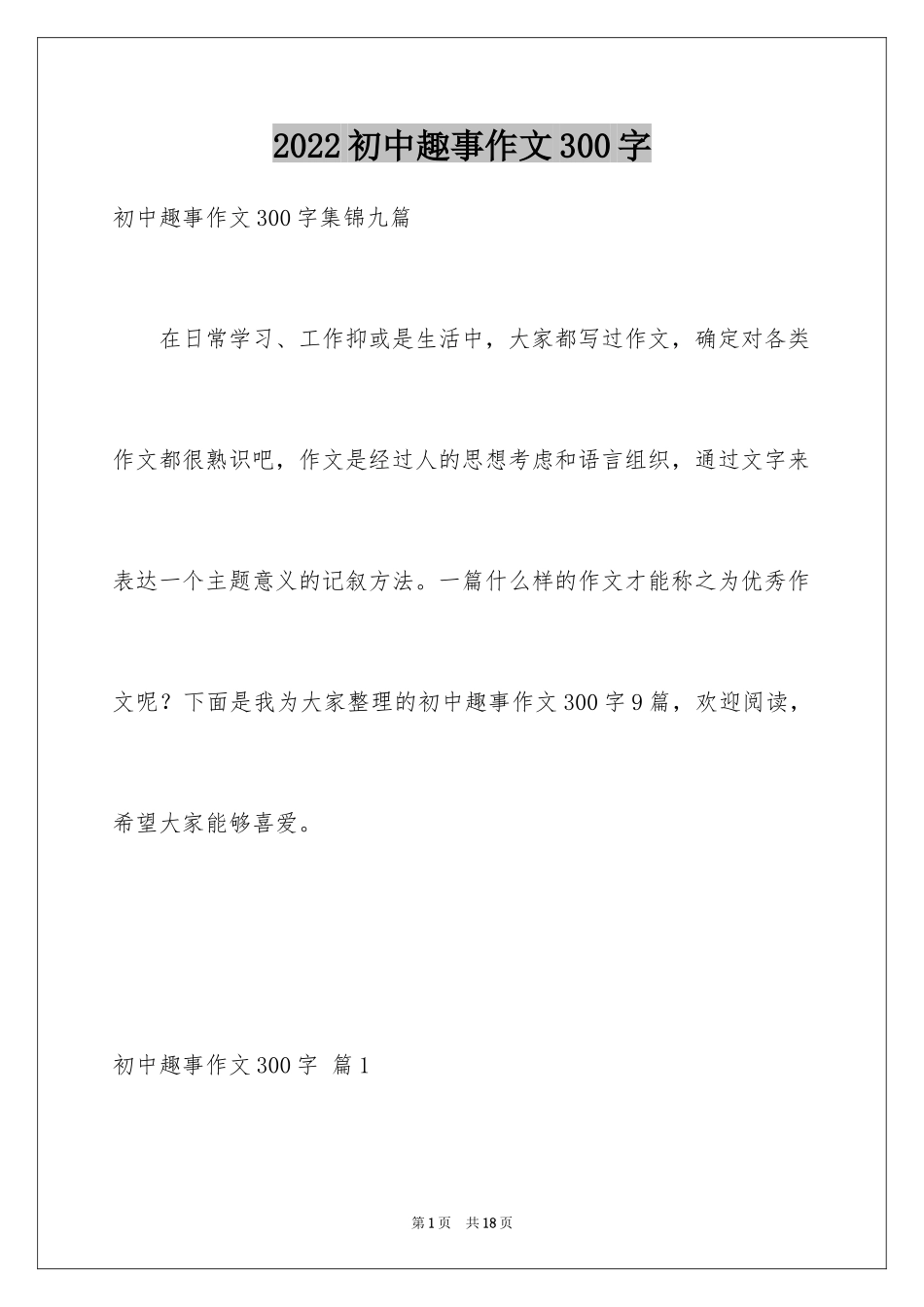 2022初中趣事作文300字

初中趣事作文300字集锦九篇

在日常学习、工作抑或是生活中，大家都写过作文，确定对各类作文都很熟识吧，作文是经过人的思想考虑和语言组织，通过文字来表达一个主题意义的记叙方法。一篇什么样的作文才能称之为优秀作文呢？下面是我为大家整理的初中趣事作文300字9篇，欢迎阅读，希望大家能够喜爱。

初中趣事作文300字 篇1

第1页 共18页